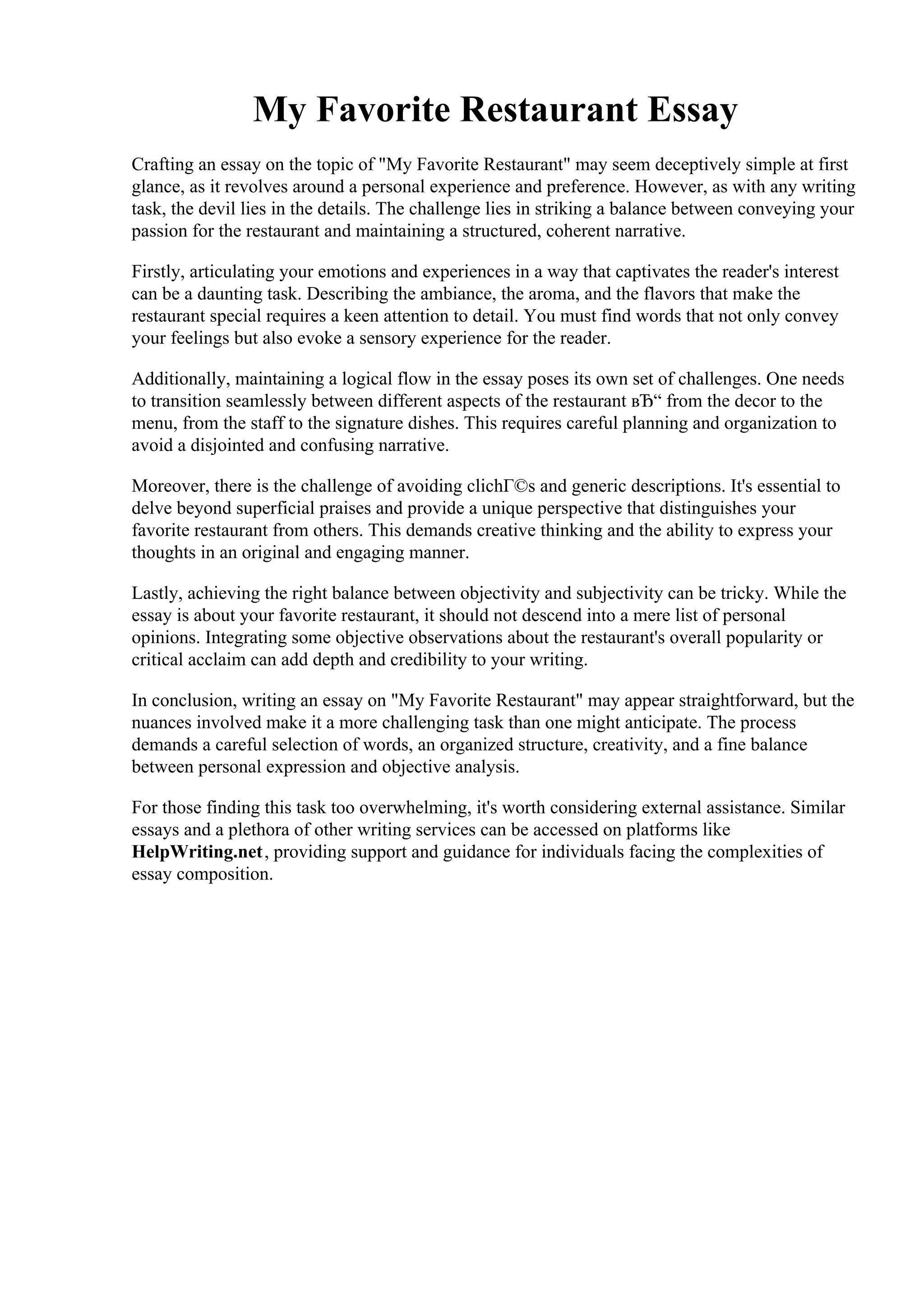 My Favorite Restaurant Essay

Crafting an essay on the topic of "My Favorite Restaurant" may seem deceptively simple at first glance, as it revolves around a personal experience and preference. However, as with any writing task, the devil lies in the details. The challenge lies in striking a balance between conveying your passion for the restaurant and maintaining a structured, coherent narrative.

Firstly, articulating your emotions and experiences in a way that captivates the reader's interest can be a daunting task. Describing the ambiance, the aroma, and the flavors that make the restaurant special requires a keen attention to detail. You must find words that not only convey your feelings but also evoke a sensory experience for the reader.

Additionally, maintaining a logical flow in the essay poses its own set of challenges. One needs to transition seamlessly between different aspects of the restaurant вЂ“ from the decor to the menu, from the staff to the signature dishes. This requires careful planning and organization to avoid a disjointed and confusing narrative.

Moreover, there is the challenge of avoiding clichГ©s and generic descriptions. It's essential to delve beyond superficial praises and provide a unique perspective that distinguishes your favorite restaurant from others. This demands creative thinking and the ability to express your thoughts in an original and engaging manner.

Lastly, achieving the right balance between objectivity and subjectivity can be tricky. While the essay is about your favorite restaurant, it should not descend into a mere list of personal opinions. Integrating some objective observations about the restaurant's overall popularity or critical acclaim can add depth and credibility to your writing.

In conclusion, writing an essay on "My Favorite Restaurant" may appear straightforward, but the nuances involved make it a more challenging task than one might anticipate. The process demands a careful selection of words, an organized structure, creativity, and a fine balance between personal expression and objective analysis.

For those finding this task too overwhelming, it's worth considering external assistance. Similar essays and a plethora of other writing services can be accessed on platforms like HelpWriting.net, providing support and guidance for individuals facing the complexities of essay composition.